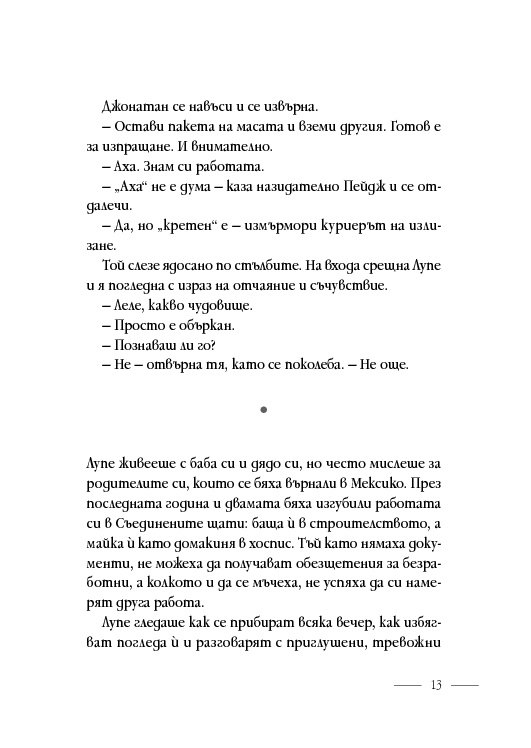 Джонатан се навъси и се извърна.

– Остави пакета на масата и вземи другия. Готов е за изпращане. И внимателно.

– Аха. Знам си работата.

– „Аха“ не е дума – каза назидателно Пейдж и се отдалечи.

– Да, но „кретен“ е – измърмори куриерът на излизане.

Той слезе ядосано по стълбите. На входа срещна Лупе и я погледна с израз на отчаяние и съчувствие.

– Леле, какво чудовище.

– Просто е объркан.

– Познаваш ли го?

– Не – отвърна тя, като се поколеба. – Не още.

•

Лупе живееше с баба си и дядо си, но често мислеше за родителите си, които се бяха върнали в Мексико. През последната година и двамата бяха изгубили работата си в Съединените щати: баща ѝ в строителството, а майка ѝ като домакиня в хоспис. Тъй като нямаха документи, не можеха да получават обезщетения за безработни, а колкото и да се мъчеха, не успяха да си намерят друга работа.

Лупе гледаше как се прибират всяка вечер, как избягват погледа ѝ и разговарят с приглушени, тревожни

13